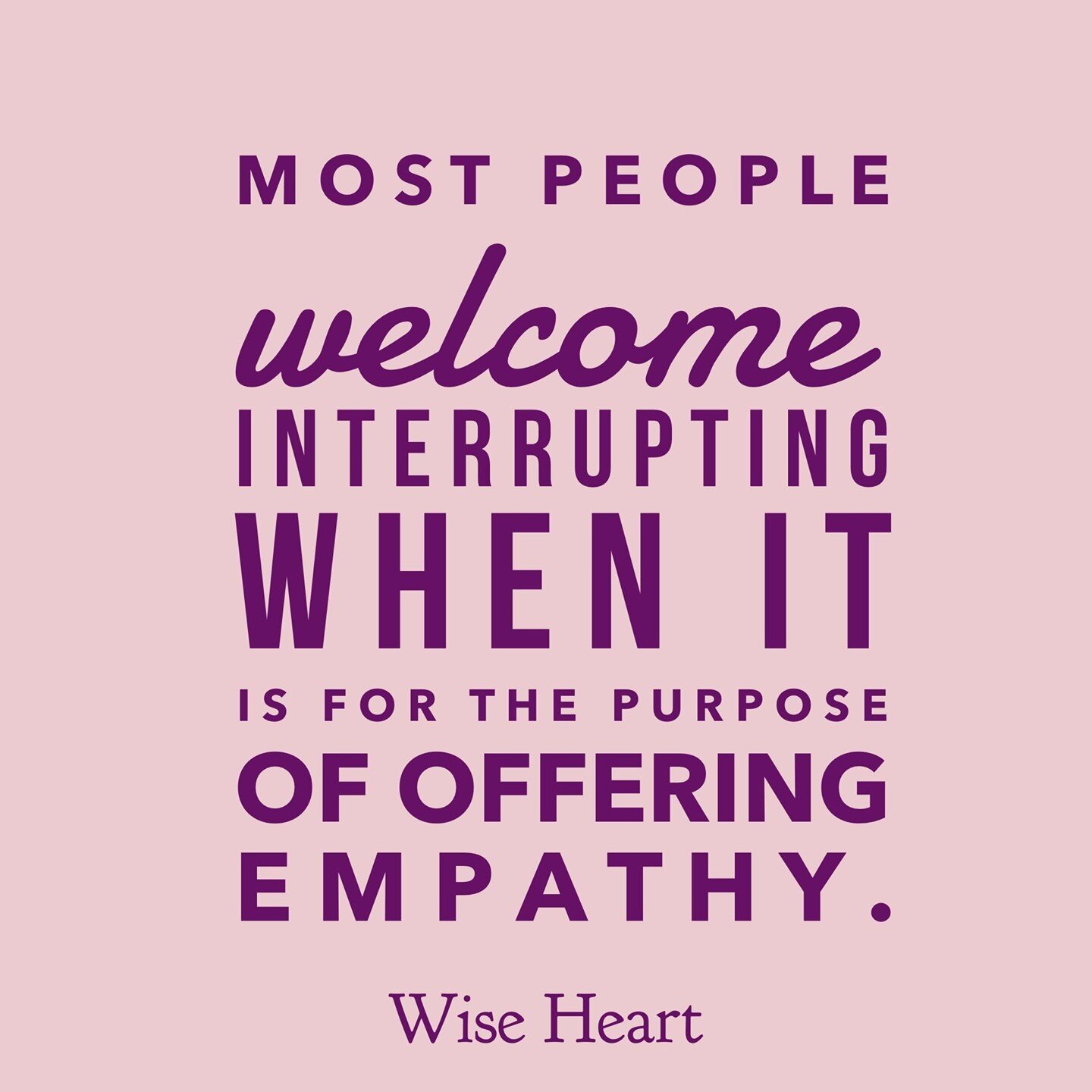 MOST PEOPLE
welcome
INTERRUPTING
WHEN IT
IS FOR THE PURPOSE
OF OFFERING
EMPATHY.

Wise Heart